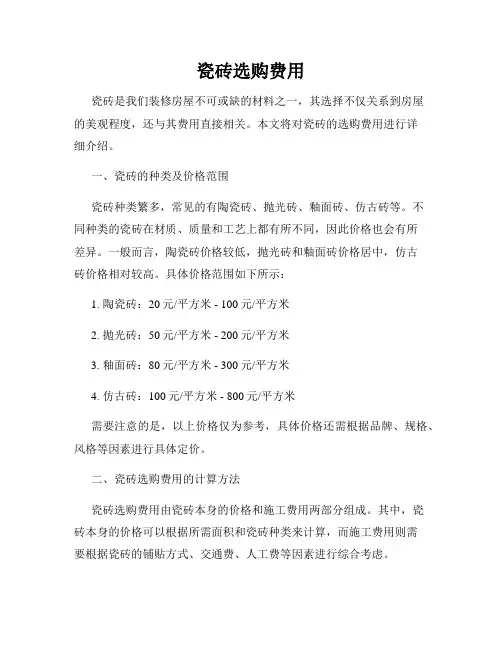 瓷砖选购费用

瓷砖是我们装修房屋不可或缺的材料之一，其选择不仅关系到房屋的美观程度，还与其费用直接相关。本文将对瓷砖的选购费用进行详细介绍。

一、瓷砖的种类及价格范围

瓷砖种类繁多，常见的有陶瓷砖、抛光砖、釉面砖、仿古砖等。不同种类的瓷砖在材质、质量和工艺上都有所不同，因此价格也会有所差异。一般而言，陶瓷砖价格较低，抛光砖和釉面砖价格居中，仿古砖价格相对较高。具体价格范围如下所示：

1. 陶瓷砖：20 元/平方米 - 100 元/平方米

2. 抛光砖：50 元/平方米 - 200 元/平方米

3. 釉面砖：80 元/平方米 - 300 元/平方米

4. 仿古砖：100 元/平方米 - 800 元/平方米

需要注意的是，以上价格仅为参考，具体价格还需根据品牌、规格、风格等因素进行具体定价。

二、瓷砖选购费用的计算方法

瓷砖选购费用由瓷砖本身的价格和施工费用两部分组成。其中，瓷砖本身的价格可以根据所需面积和瓷砖种类来计算，而施工费用则需要根据瓷砖的铺贴方式、交通费、人工费等因素进行综合考虑。